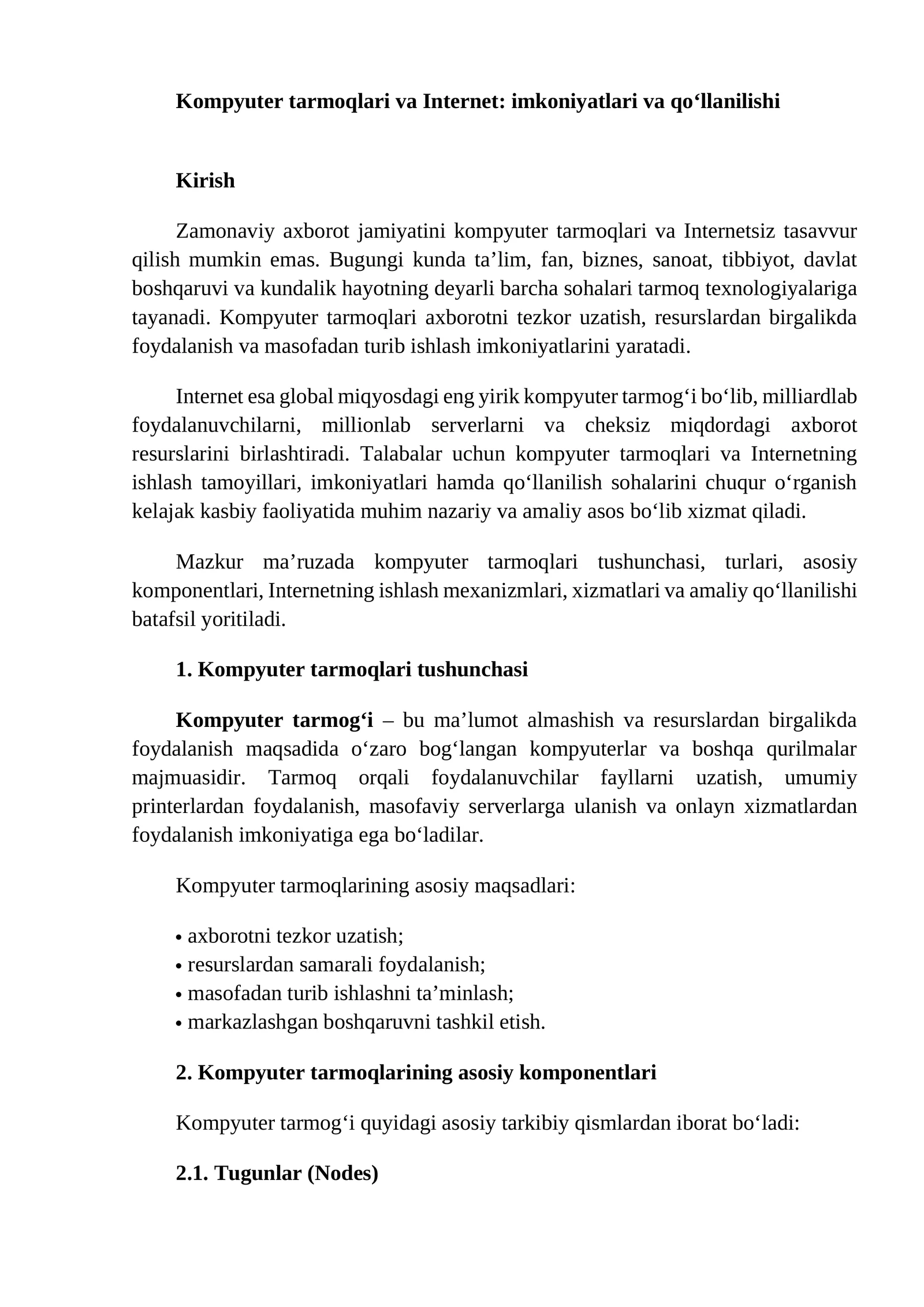 Kompyuter tarmoqlari va Internet: imkoniyatlari va qo'llanilishi

Kirish

Zamonaviy axborot jamiyatini kompyuter tarmoqlari va Internetsiz tasavvur qilish mumkin emas. Bugungi kunda ta'lim, fan, biznes, sanoat, tibbiyot, davlat boshqaruvi va kundalik hayotning deyarli barcha sohalari tarmoq texnologiyalariga tayanadi. Kompyuter tarmoqlari axborotni tezkor uzatish, resurslardan birgalikda foydalanish va masofadan turib ishlash imkoniyatlarini yaratadi.

Internet esa global miqyosdagi eng yirik kompyuter tarmog'i bo'lib, milliardlab foydalanuvchilarni, millionlab serverlarni va cheksiz miqdordagi axborot resurslarini birlashtiradi. Talabalar uchun kompyuter tarmoqlari va Internetning ishlash tamoyillari, imkoniyatlari hamda qo'llanilish sohalarini chuqur o'rganish kelajak kasbiy faoliyatida muhim nazariy va amaliy asos bo'lib xizmat qiladi.

Mazkur ma'ruzada kompyuter tarmoqlari tushunchasi, turlari, asosiy komponentlari, Internetning ishlash mexanizmlari, xizmatlari va amaliy qo'llanilishi batafsil yoritiladi.

1. Kompyuter tarmoqlari tushunchasi

Kompyuter tarmog'i – bu ma'lumot almashish va resurslardan birgalikda foydalanish maqsadida o'zaro bog'langan kompyuterlar va boshqa qurilmalar majmuasidir. Tarmoq orqali foydalanuvchilar fayllarni uzatish, umumiy printerlardan foydalanish, masofaviy serverlarga ulanish va onlayn xizmatlardan foydalanish imkoniyatiga ega bo'ladilar.

Kompyuter tarmoqlarining asosiy maqsadlari:

• axborotni tezkor uzatish;
• resurslardan samarali foydalanish;
• masofadan turib ishlashni ta'minlash;
• markazlashgan boshqaruvni tashkil etish.

2. Kompyuter tarmoqlarining asosiy komponentlari

Kompyuter tarmog'i quyidagi asosiy tarkibiy qismlardan iborat bo'ladi:

2.1. Tugunlar (Nodes)